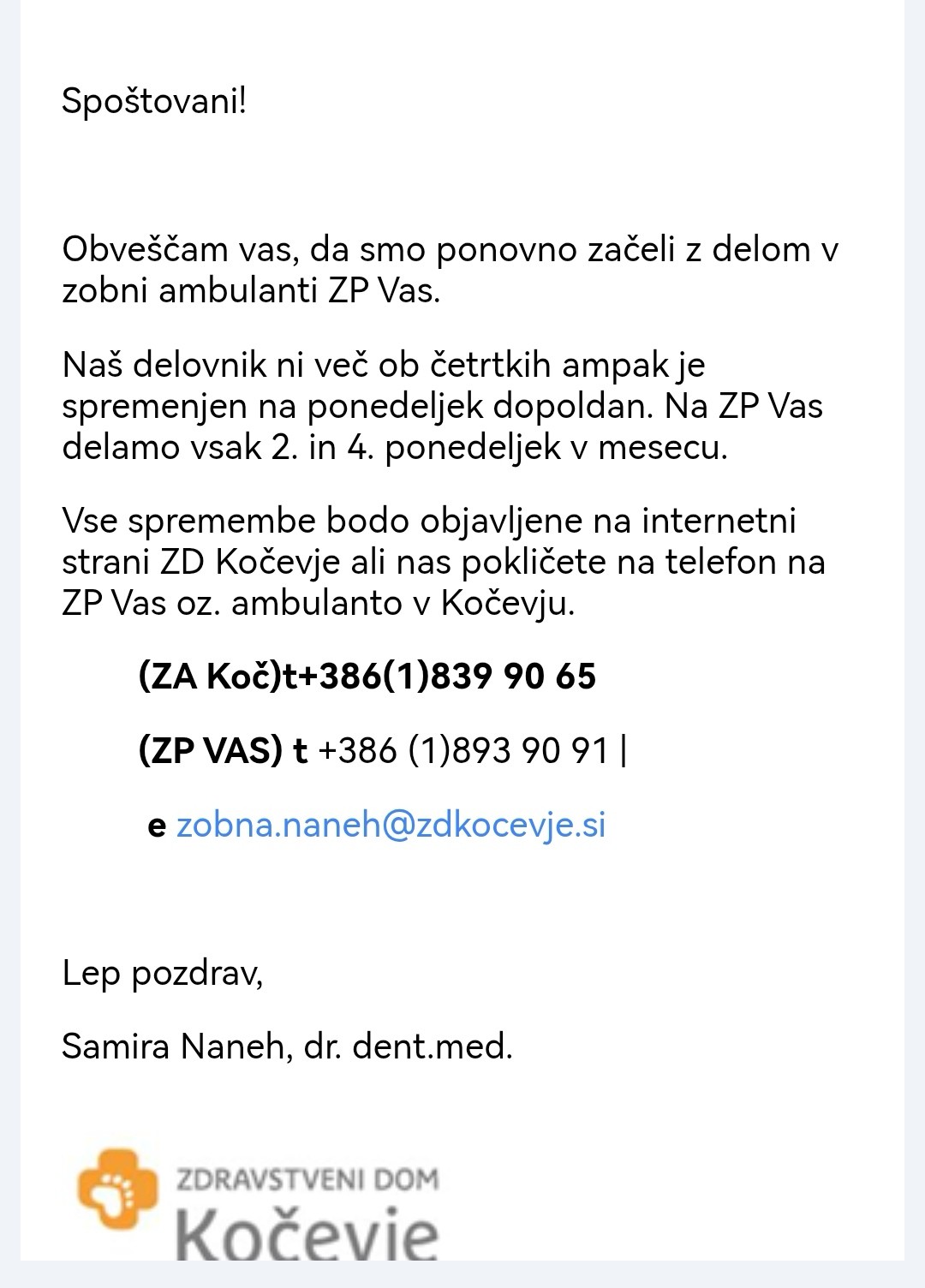 Spoštovani!

Obveščam vas, da smo ponovno začeli z delom v zobni ambulanti ZP Vas.

Naš delovnik ni več ob četrtkih ampak je spremenjen na ponedeljek dopoldan. Na ZP Vas delamo vsak 2. in 4. ponedeljek v mesecu.

Vse spremembe bodo objavljene na internetni strani ZD Kočevje ali nas pokličete na telefon na ZP Vas oz. ambulanto v Kočevju.

(ZA Koč)t+386(1)839 90 65

(ZP VAS) t +386 (1)893 90 91 |

e zobna.naneh@zdkocevje.si

Lep pozdrav,

Samira Naneh, dr. dent.med.

ZDRAVSTVENI DOM
Kočevje